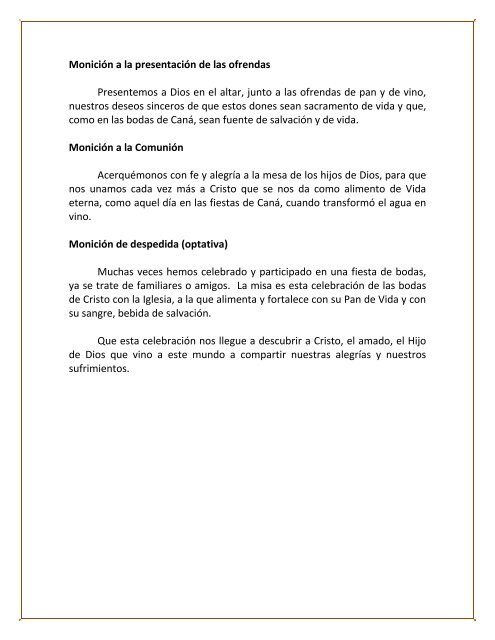 Monición a la presentación de las ofrendas

Presentemos a Dios en el altar, junto a las ofrendas de pan y de vino, nuestros deseos sinceros de que estos dones sean sacramento de vida y que, como en las bodas de Caná, sean fuente de salvación y de vida.

Monición a la Comunión

Acerquémonos con fe y alegría a la mesa de los hijos de Dios, para que nos unamos cada vez más a Cristo que se nos da como alimento de Vida eterna, como aquel día en las fiestas de Caná, cuando transformó el agua en vino.

Monición de despedida (optativa)

Muchas veces hemos celebrado y participado en una fiesta de bodas, ya se trate de familiares o amigos. La misa es esta celebración de las bodas de Cristo con la Iglesia, a la que alimenta y fortalece con su Pan de Vida y con su sangre, bebida de salvación.

Que esta celebración nos llegue a descubrir a Cristo, el amado, el Hijo de Dios que vino a este mundo a compartir nuestras alegrías y nuestros sufrimientos.